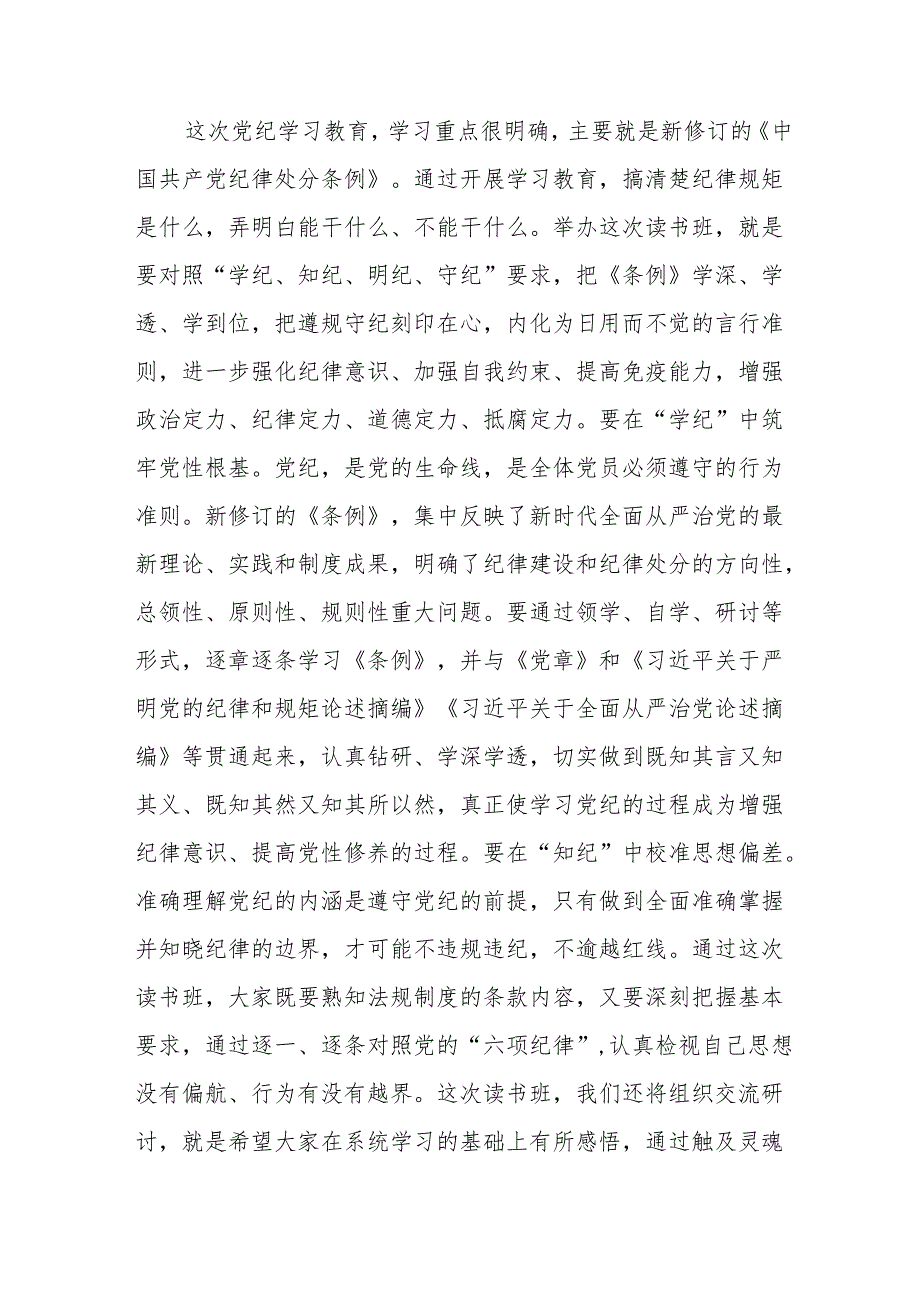 这次党纪学习教育，学习重点很明确，主要就是新修订的《中国共产党纪律处分条例》。通过开展学习教育，搞清楚纪律规矩是什么，弄明白能干什么、不能干什么。举办这次读书班，就是要对照“学纪、知纪、明纪、守纪”要求，把《条例》学深、学透、学到位，把遵规守纪刻印在心，内化为日用而不觉的言行准则，进一步强化纪律意识、加强自我约束、提高免疫能力，增强政治定力、纪律定力、道德定力、抵腐定力。要在“学纪”中筑牢党性根基。党纪，是党的生命线，是全体党员必须遵守的行为准则。新修订的《条例》，集中反映了新时代全面从严治党的最新理论、实践和制度成果，明确了纪律建设和纪律处分的方向性，总领性、原则性、规则性重大问题。要通过领学、自学、研讨等形式，逐章逐条学习《条例》，并与《党章》和《习近平关于严明党的纪律和规矩论述摘编》《习近平关于全面从严治党论述摘编》等贯通起来，认真钻研、学深学透，切实做到既知其言又知其义、既知其然又知其所以然，真正使学习党纪的过程成为增强纪律意识、提高党性修养的过程。要在“知纪”中校准思想偏差。准确理解党纪的内涵是遵守党纪的前提，只有做到全面准确掌握并知晓纪律的边界，才可能不违规违纪，不逾越红线。通过这次读书班，大家既要熟知法规制度的条款内容，又要深刻把握基本要求，通过逐一、逐条对照党的“六项纪律”，认真检视自己思想没有偏航、行为有没有越界。这次读书班，我们还将组织交流研讨，就是希望大家在系统学习的基础上有所感悟，通过触及灵魂